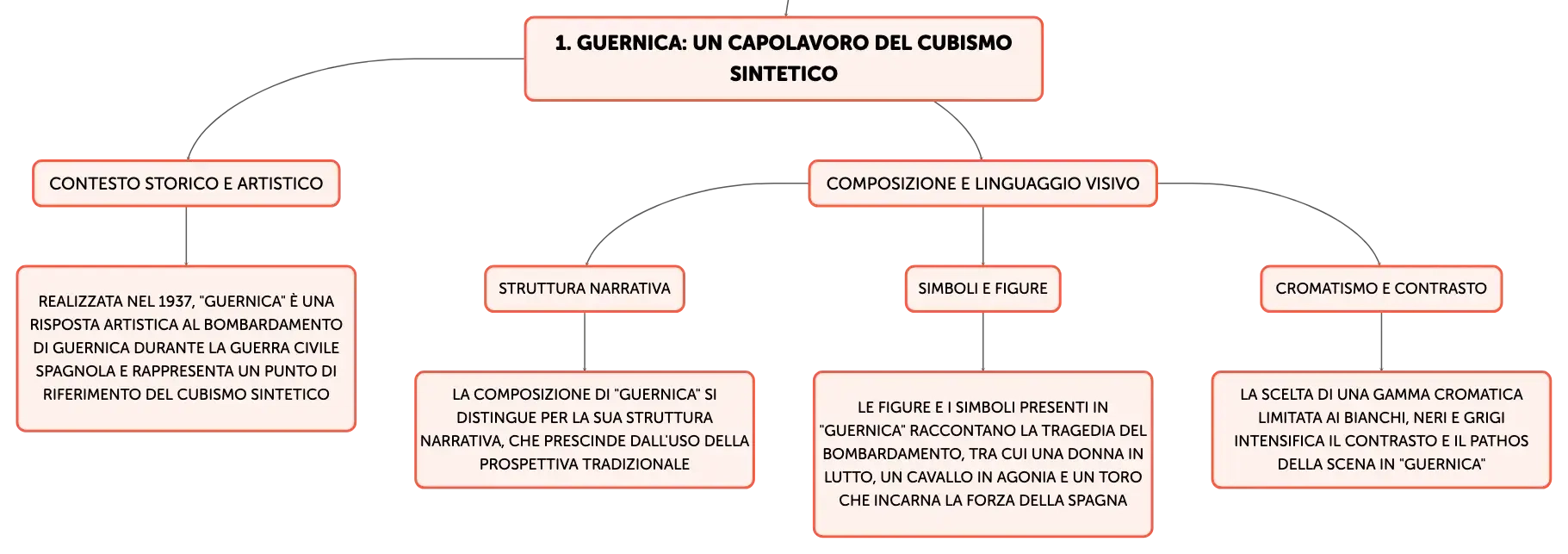 1. GUERNICA: UN CAPOLAVORO DEL CUBISMO SINTETICO

CONTESTO STORICO E ARTISTICO

REALIZZATA NEL 1937, "GUERNICA" È UNA RISPOSTA ARTISTICA AL BOMBARDAMENTO DI GUERNICA DURANTE LA GUERRA CIVILE SPAGNOLA E RAPPRESENTA UN PUNTO DI RIFERIMENTO DEL CUBISMO SINTETICO

COMPOSIZIONE E LINGUAGGIO VISIVO

STRUTTURA NARRATIVA

LA COMPOSIZIONE DI "GUERNICA" SI DISTINGUE PER LA SUA STRUTTURA NARRATIVA, CHE PRESCINDE DALL'USO DELLA PROSPETTIVA TRADIZIONALE

SIMBOLI E FIGURE

LE FIGURE E I SIMBOLI PRESENTI IN "GUERNICA" RACCONTANO LA TRAGEDIA DEL BOMBARDAMENTO, TRA CUI UNA DONNA IN LUTTO, UN CAVALLO IN AGONIA E UN TORO CHE INCARNA LA FORZA DELLA SPAGNA

CROMATISMO E CONTRASTO

LA SCELTA DI UNA GAMMA CROMATICA LIMITATA AI BIANCHI, NERI E GRIGI INTENSIFICA IL CONTRASTO E IL PATHOS DELLA SCENA IN "GUERNICA"